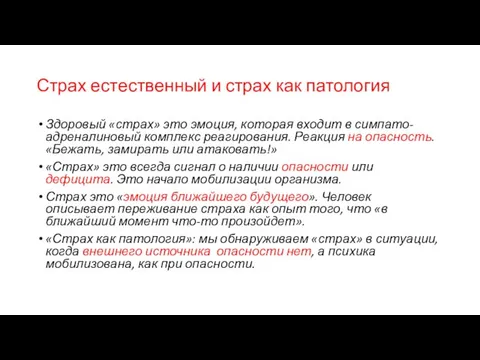 Страх естественный и страх как патология

• Здоровый «страх» это эмоция, которая входит в симпато-адреналиновый комплекс реагирования. Реакция на опасность. «Бежать, замирать или атаковать!»

• «Страх» это всегда сигнал о наличии опасности или дефицита. Это начало мобилизации организма.

• Страх это «эмоция ближайшего будущего». Человек описывает переживание страха как опыт того, что «в ближайший момент что-то произойдет».

• «Страх как патология»: мы обнаруживаем «страх» в ситуации, когда внешнего источника опасности нет, а психика мобилизована, как при опасности.